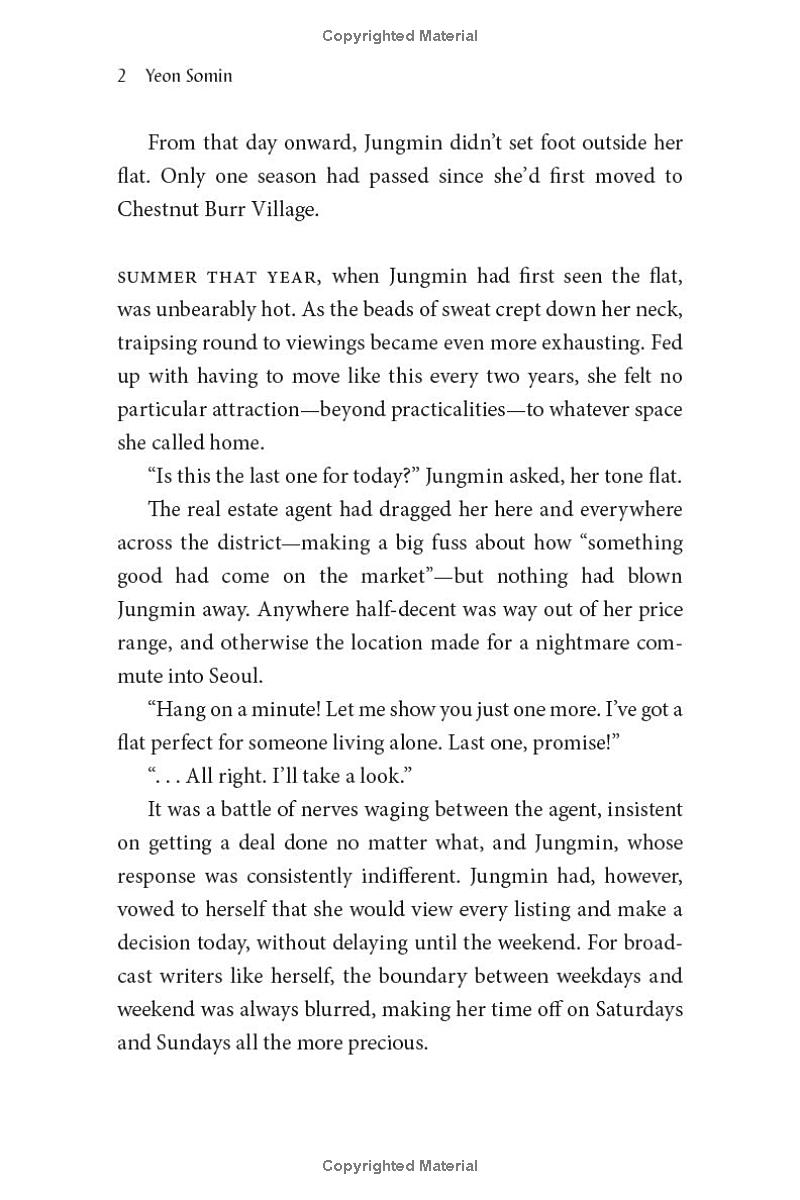 Copyrighted Material

2 Yeon Somin

From that day onward, Jungmin didn't set foot outside her flat. Only one season had passed since she'd first moved to Chestnut Burr Village.

SUMMER THAT YEAR, when Jungmin had first seen the flat, was unbearably hot. As the beads of sweat crept down her neck, traipsing round to viewings became even more exhausting. Fed up with having to move like this every two years, she felt no particular attraction—beyond practicalities—to whatever space she called home.

"Is this the last one for today?" Jungmin asked, her tone flat.

The real estate agent had dragged her here and everywhere across the district—making a big fuss about how "something good had come on the market"—but nothing had blown Jungmin away. Anywhere half-decent was way out of her price range, and otherwise the location made for a nightmare commute into Seoul.

"Hang on a minute! Let me show you just one more. I've got a flat perfect for someone living alone. Last one, promise!"

". . . All right. I'll take a look."

It was a battle of nerves waging between the agent, insistent on getting a deal done no matter what, and Jungmin, whose response was consistently indifferent. Jungmin had, however, vowed to herself that she would view every listing and make a decision today, without delaying until the weekend. For broadcast writers like herself, the boundary between weekdays and weekend was always blurred, making her time off on Saturdays and Sundays all the more precious.

Copyrighted Material